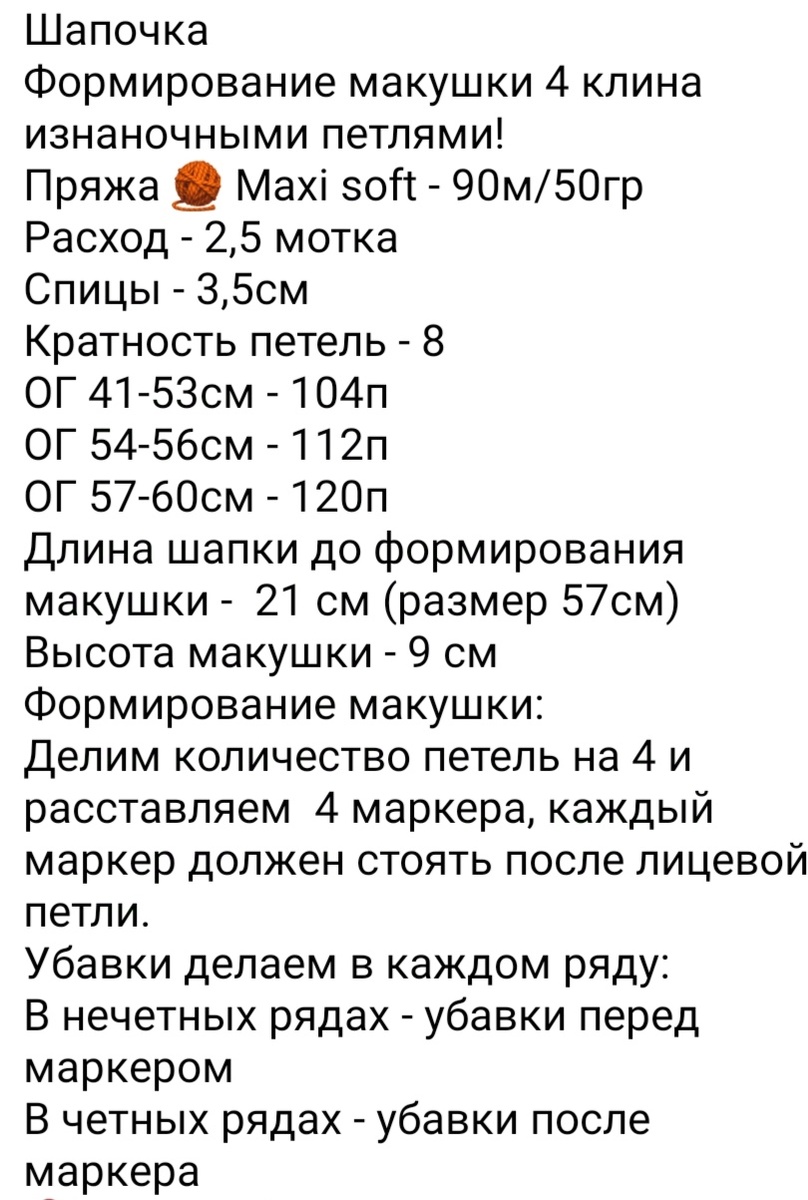 Шапочка
Формирование макушки 4 клина изнаночными петлями!
Пряжа Maxi soft - 90м/50гр
Расход - 2,5 мотка
Спицы - 3,5см
Кратность петель - 8
ОГ 41-53см - 104п
ОГ 54-56см - 112п
ОГ 57-60см - 120п
Длина шапки до формирования макушки - 21 см (размер 57см)
Высота макушки - 9 см
Формирование макушки:
Делим количество петель на 4 и расставляем 4 маркера, каждый маркер должен стоять после лицевой петли.
Убавки делаем в каждом ряду:
В нечетных рядах - убавки перед маркером
В четных рядах - убавки после маркера